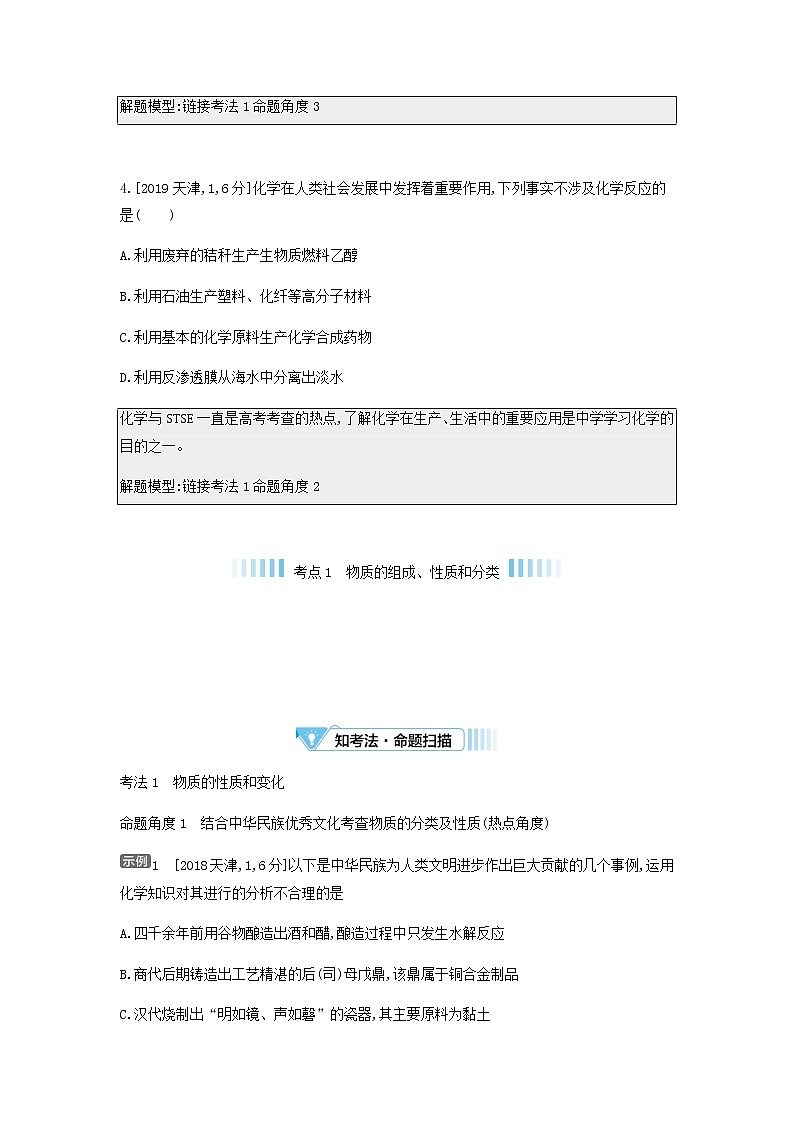 解题模型:链接考法 1 命题角度 3

4.[2019 天津,1,6 分]化学在人类社会发展中发挥着重要作用,下列事实不涉及化学反应的是(　　)

A.利用废弃的秸秆生产生物质燃料乙醇

B.利用石油生产塑料、化纤等高分子材料

C.利用基本的化学原料生产化学合成药物

D.利用反渗透膜从海水中分离出淡水

化学与 STSE 一直是高考考查的热点,了解化学在生产、生活中的重要应用是中学学习化学的目的之一。

解题模型:链接考法 1 命题角度 2

考点 1　物质的组成、性质和分类

知考法·命题扫描

考法 1　物质的性质和变化

命题角度 1　结合中华民族优秀文化考查物质的分类及性质(热点角度)

示例 1　[2018 天津,1,6 分]以下是中华民族为人类文明进步作出巨大贡献的几个事例,运用化学知识对其进行的分析不合理的是

A.四千余年前用谷物酿造出酒和醋,酿造过程中只发生水解反应

B.商代后期铸造出工艺精湛的后(司)母戊鼎,该鼎属于铜合金制品

C.汉代烧制出“明如镜、声如磬”的瓷器,其主要原料为黏土